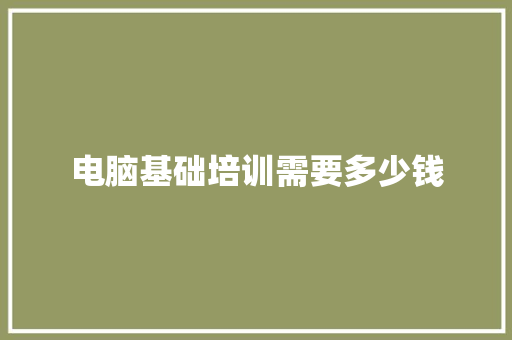 电脑基础培训需要多少钱